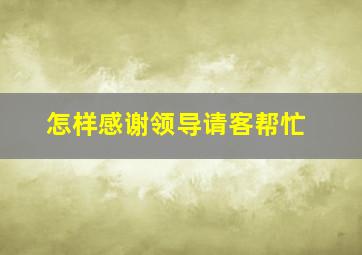 怎样感谢领导请客帮忙